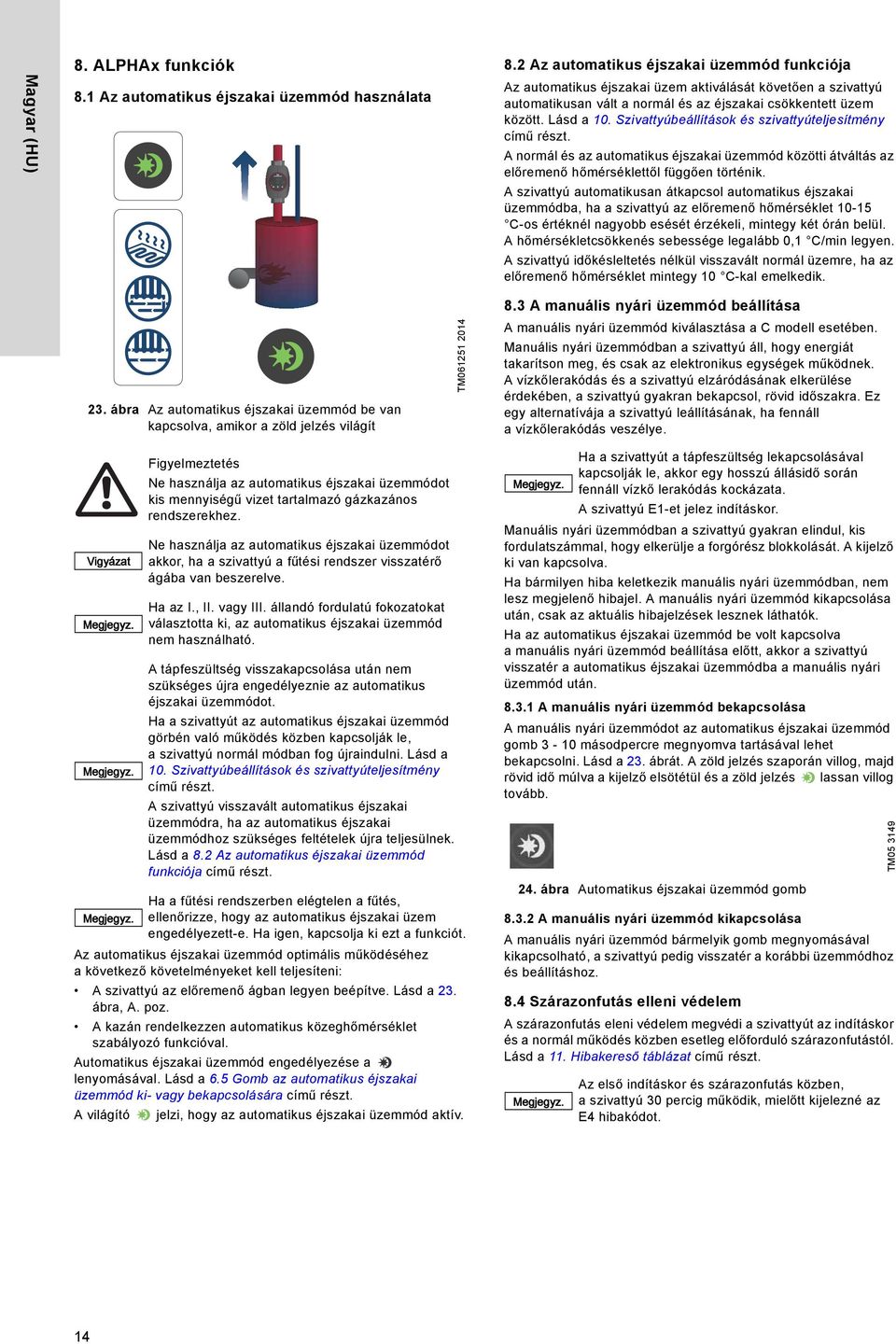 Magyar (HU)

8. ALPHAx funkciók

8.1 Az automatikus éjszakai üzemmód használata

TM061251 2014

23. ábra Az automatikus éjszakai üzemmód be van kapcsolva, amikor a zöld jelzés világít

Figyelmeztetés
Ne használja az automatikus éjszakai üzemmódot kis mennyiségű vizet tartalmazó gázkazános rendszerekhez.

Vigyázat

Ne használja az automatikus éjszakai üzemmódot akkor, ha a szivattyú a fűtési rendszer visszatérő ágába van beszerelve.

Megjegyz.

Ha az I., II. vagy III. állandó fordulatú fokozatokat választotta ki, az automatikus éjszakai üzemmód nem használható.

Megjegyz.

A tápfeszültség visszakapcsolása után nem szükséges újra engedélyeznie az automatikus éjszakai üzemmódot.
Ha a szivattyút az automatikus éjszakai üzemmód görbén való működés közben kapcsolják le, a szivattyú normál módban fog újraindulni. Lásd a 10. Szivattyúbeállítások és szivattyúteljesítmény című részt.
A szivattyú visszavált automatikus éjszakai üzemmódra, ha az automatikus éjszakai üzemmódhoz szükséges feltételek újra teljesülnek. Lásd a 8.2 Az automatikus éjszakai üzemmód funkciója című részt.

Megjegyz.

Ha a fűtési rendszerben elégtelen a fűtés, ellenőrizze, hogy az automatikus éjszakai üzem engedélyezett-e. Ha igen, kapcsolja ki ezt a funkciót.

Az automatikus éjszakai üzemmód optimális működéséhez a következő követelményeket kell teljesíteni:
• A szivattyú az előremenő ágban legyen beépítve. Lásd a 23. ábra, A. poz.
• A kazán rendelkezzen automatikus közeghőmérséklet szabályozó funkcióval.
Automatikus éjszakai üzemmód engedélyezése a lenyomásával. Lásd a 6.5 Gomb az automatikus éjszakai üzemmód ki- vagy bekapcsolására című részt.
A világító jelzi, hogy az automatikus éjszakai üzemmód aktív.

8.2 Az automatikus éjszakai üzemmód funkciója
Az automatikus éjszakai üzem aktiválását követően a szivattyú automatikusan vált a normál és az éjszakai csökkentett üzem között. Lásd a 10. Szivattyúbeállítások és szivattyúteljesítmény című részt.
A normál és az automatikus éjszakai üzemmód közötti átváltás az előremenő hőmérséklettől függően történik.
A szivattyú automatikusan átkapcsol automatikus éjszakai üzemmódba, ha a szivattyú az előremenő hőmérséklet 10-15 °C-os értéknél nagyobb esését érzékeli, mintegy két órán belül. A hőmérsékletcsökkenés sebessége legalább 0,1 °C/min legyen.
A szivattyú időkésleltetés nélkül visszavált normál üzemre, ha az előremenő hőmérséklet mintegy 10 °C-kal emelkedik.

8.3 A manuális nyári üzemmód beállítása
A manuális nyári üzemmód kiválasztása a C modell esetében.
Manuális nyári üzemmódban a szivattyú áll, hogy energiát takarítson meg, és csak az elektronikus egységek működnek. A vízkőlerakódás és a szivattyú elzáródásának elkerülése érdekében, a szivattyú gyakran bekapcsol, rövid időszakra. Ez egy alternatívája a szivattyú leállításának, ha fennáll a vízkőlerakódás veszélye.

Megjegyz.

Ha a szivattyút a tápfeszültség lekapcsolásával kapcsolják le, akkor egy hosszú állásidő során fennáll vízkő lerakódás kockázata.
A szivattyú E1-et jelez indításkor.

Manuális nyári üzemmódban a szivattyú gyakran elindul, kis fordulatszámmal, hogy elkerülje a forgórész blokkolását. A kijelző ki van kapcsolva.
Ha bármilyen hiba keletkezik manuális nyári üzemmódban, nem lesz megjelenő hibajel. A manuális nyári üzemmód kikapcsolása után, csak az aktuális hibajelzések lesznek láthatók.
Ha az automatikus éjszakai üzemmód be volt kapcsolva a manuális nyári üzemmód beállítása előtt, akkor a szivattyú visszatér a automatikus éjszakai üzemmódba a manuális nyári üzemmód után.

8.3.1 A manuális nyári üzemmód bekapcsolása
A manuális nyári üzemmódot az automatikus éjszakai üzemmód gomb 3 - 10 másodpercre megnyomva tartásával lehet bekapcsolni. Lásd a 23. ábrát. A zöld jelzés szaporán villog, majd rövid idő múlva a kijelző elsötétül és a zöld jelzés lassan villog tovább.

TM05 3149

24. ábra Automatikus éjszakai üzemmód gomb

8.3.2 A manuális nyári üzemmód kikapcsolása
A manuális nyári üzemmód bármelyik gomb megnyomásával kikapcsolható, a szivattyú pedig visszatér a korábbi üzemmódhoz és beállításhoz.

8.4 Szárazonfutás elleni védelem
A szárazonfutás eleni védelem megvédi a szivattyút az indításkor és a normál működés közben esetleg előforduló szárazonfutástól. Lásd a 11. Hibakereső táblázat című részt.

Megjegyz.

Az első indításkor és szárazonfutás közben, a szivattyú 30 percig működik, mielőtt kijelezné az E4 hibakódot.

14